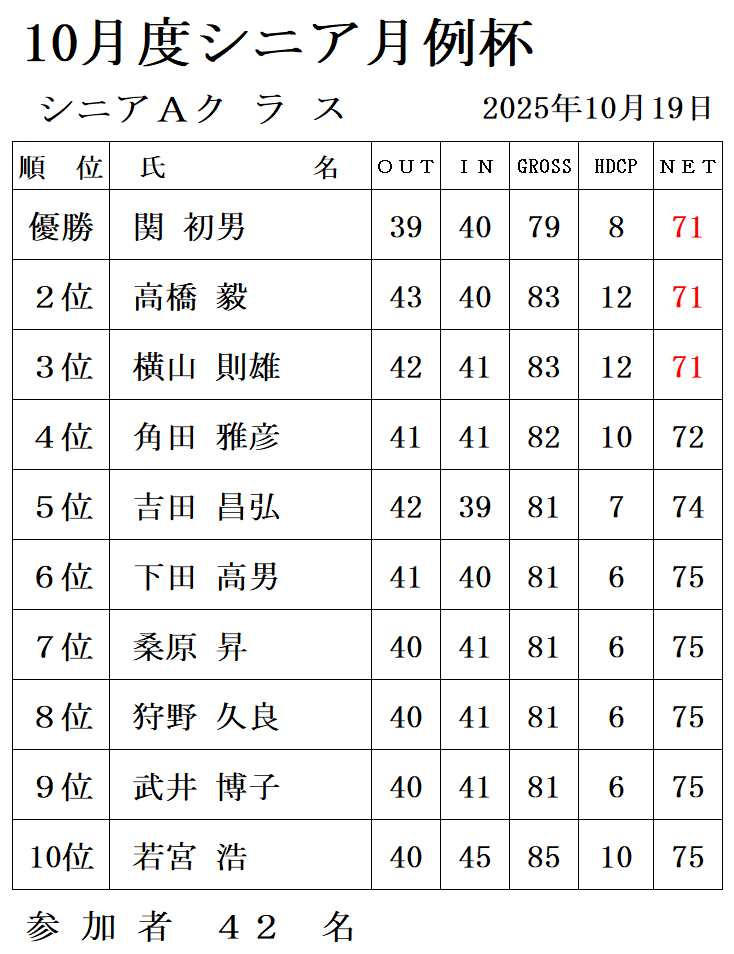 10月度シニア月例杯

シニアAクラス　2025年10月19日

| 順位 | 氏名 | OUT | IN | GROSS | HDCP | NET |
|---|---|---|---|---|---|---|
| 優勝 | 関 初男 | 39 | 40 | 79 | 8 | 71 |
| 2位 | 高橋 毅 | 43 | 40 | 83 | 12 | 71 |
| 3位 | 横山 則雄 | 42 | 41 | 83 | 12 | 71 |
| 4位 | 角田 雅彦 | 41 | 41 | 82 | 10 | 72 |
| 5位 | 吉田 昌弘 | 42 | 39 | 81 | 7 | 74 |
| 6位 | 下田 高男 | 41 | 40 | 81 | 6 | 75 |
| 7位 | 桑原 昇 | 40 | 41 | 81 | 6 | 75 |
| 8位 | 狩野 久良 | 40 | 41 | 81 | 6 | 75 |
| 9位 | 武井 博子 | 40 | 41 | 81 | 6 | 75 |
| 10位 | 若宮 浩 | 40 | 45 | 85 | 10 | 75 |

参加者　42　名